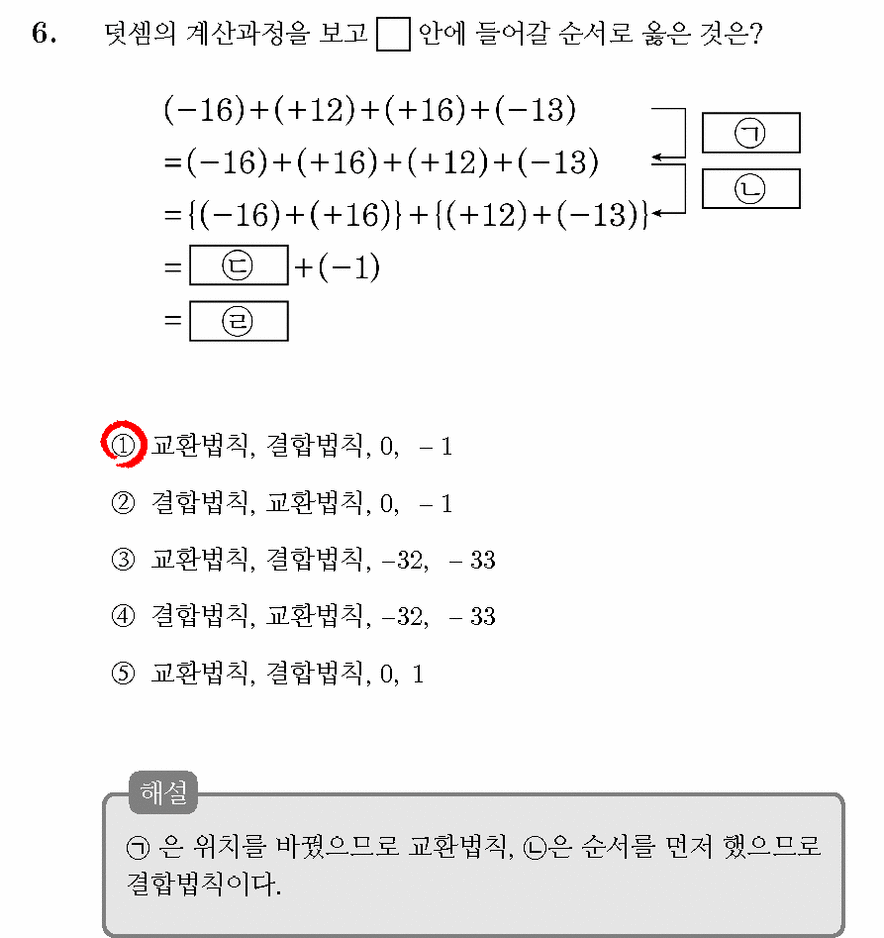 6. 덧셈의 계산과정을 보고 ☐ 안에 들어갈 순서로 옳은 것은?

$(-16)+(+12)+(+16)+(-13)$
$=(-16)+(+16)+(+12)+(-13)$
$=\{(-16)+(+16)\}+\{(+12)+(-13)\}$
$=$ ㉢ $+(-1)$
$=$ ㉣

㉠
㉡

① 교환법칙, 결합법칙, 0, $-1$

② 결합법칙, 교환법칙, 0, $-1$

③ 교환법칙, 결합법칙, $-32$, $-33$

④ 결합법칙, 교환법칙, $-32$, $-33$

⑤ 교환법칙, 결합법칙, 0, 1

해설

㉠ 은 위치를 바꿨으므로 교환법칙, ㉡은 순서를 먼저 했으므로 결합법칙이다.